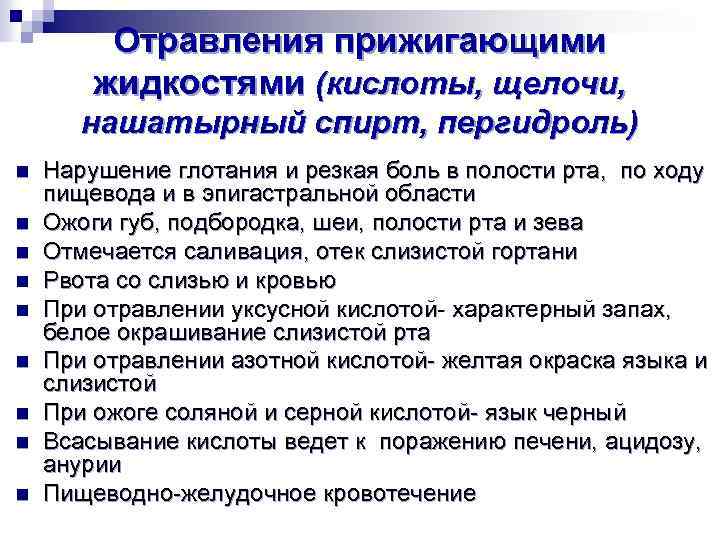 Отравления прижигающими жидкостями (кислоты, щелочи, нашатырный спирт, пергидроль)

- Нарушение глотания и резкая боль в полости рта, по ходу пищевода и в эпигастральной области
- Ожоги губ, подбородка, шеи, полости рта и зева
- Отмечается саливация, отек слизистой гортани
- Рвота со слизью и кровью
- При отравлении уксусной кислотой- характерный запах, белое окрашивание слизистой рта
- При отравлении азотной кислотой- желтая окраска языка и слизистой
- При ожоге соляной и серной кислотой- язык черный
- Всасывание кислоты ведет к поражению печени, ацидозу, анурии
- Пищеводно-желудочное кровотечение